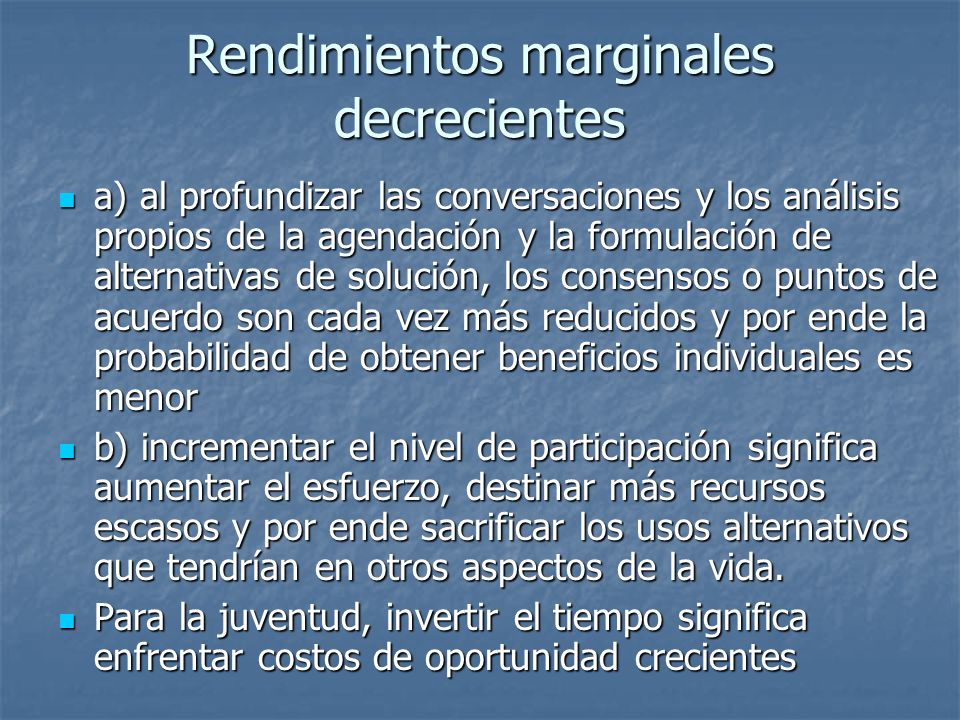 Rendimientos marginales decrecientes

a) al profundizar las conversaciones y los análisis propios de la agendación y la formulación de alternativas de solución, los consensos o puntos de acuerdo son cada vez más reducidos y por ende la probabilidad de obtener beneficios individuales es menor

b) incrementar el nivel de participación significa aumentar el esfuerzo, destinar más recursos escasos y por ende sacrificar los usos alternativos que tendrían en otros aspectos de la vida.

Para la juventud, invertir el tiempo significa enfrentar costos de oportunidad crecientes